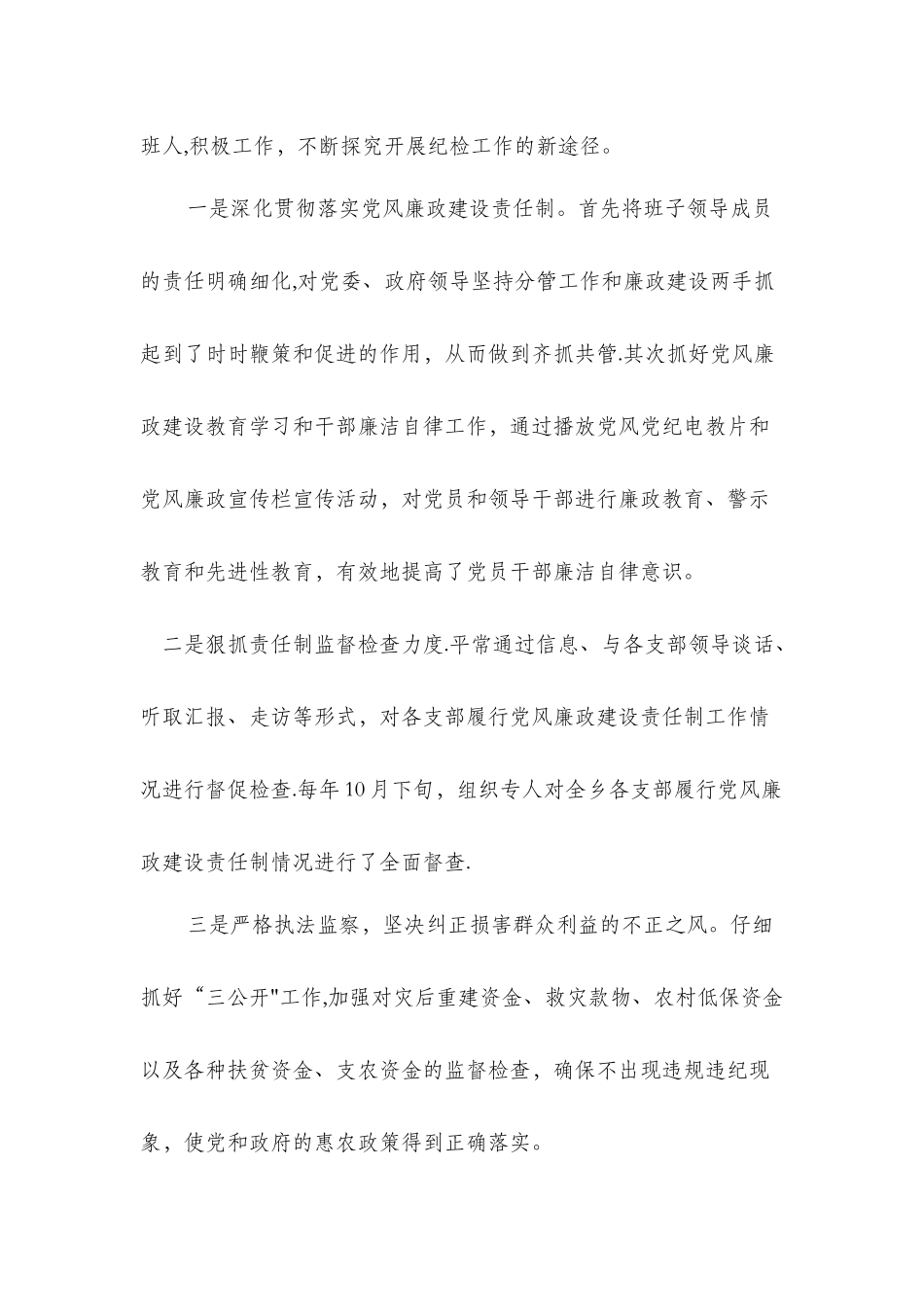 班人,积极工作，不断探究开展纪检工作的新途径。

一是深化贯彻落实党风廉政建设责任制。首先将班子领导成员的责任明确细化,对党委、政府领导坚持分管工作和廉政建设两手抓起到了时时鞭策和促进的作用，从而做到齐抓共管.其次抓好党风廉政建设教育学习和干部廉洁自律工作，通过播放党风党纪电教片和党风廉政宣传栏宣传活动，对党员和领导干部进行廉政教育、警示教育和先进性教育，有效地提高了党员干部廉洁自律意识。

二是狠抓责任制监督检查力度.平常通过信息、与各支部领导谈话、听取汇报、走访等形式，对各支部履行党风廉政建设责任制工作情况进行督促检查.每年10月下旬，组织专人对全乡各支部履行党风廉政建设责任制情况进行了全面督查.

三是严格执法监察，坚决纠正损害群众利益的不正之风。仔细抓好“三公开"工作,加强对灾后重建资金、救灾款物、农村低保资金以及各种扶贫资金、支农资金的监督检查，确保不出现违规违纪现象，使党和政府的惠农政策得到正确落实。